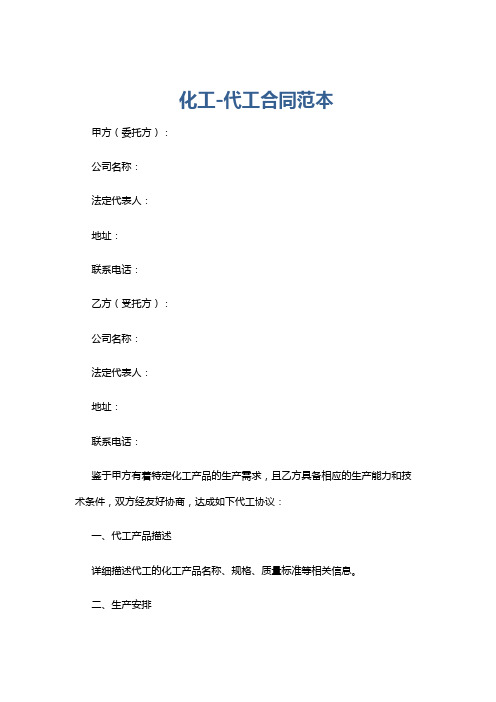 化工-代工合同范本

甲方（委托方）：

公司名称：

法定代表人：

地址：

联系电话：

乙方（受托方）：

公司名称：

法定代表人：

地址：

联系电话：

鉴于甲方有着特定化工产品的生产需求，且乙方具备相应的生产能力和技术条件，双方经友好协商，达成如下代工协议：

一、代工产品描述

详细描述代工的化工产品名称、规格、质量标准等相关信息。

二、生产安排